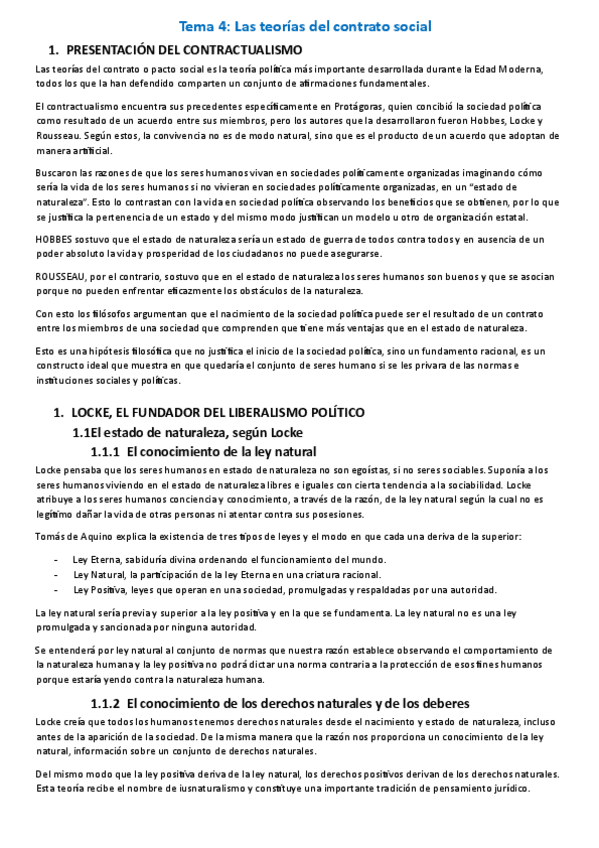 Tema 4: Las teorías del contrato social

1. PRESENTACIÓN DEL CONTRACTUALISMO

Las teorías del contrato o pacto social es la teoría política más importante desarrollada durante la Edad Moderna, todos los que la han defendido comparten un conjunto de afirmaciones fundamentales.

El contractualismo encuentra sus precedentes específicamente en Protágoras, quien concibió la sociedad política como resultado de un acuerdo entre sus miembros, pero los autores que la desarrollaron fueron Hobbes, Locke y Rousseau. Según estos, la convivencia no es de modo natural, sino que es el producto de un acuerdo que adoptan de manera artificial.

Buscaron las razones de que los seres humanos vivan en sociedades políticamente organizadas imaginando cómo sería la vida de los seres humanos si no vivieran en sociedades políticamente organizadas, en un "estado de naturaleza". Esto lo contrastan con la vida en sociedad política observando los beneficios que se obtienen, por lo que se justifica la pertenencia de un estado y del mismo modo justifican un modelo u otro de organización estatal.

HOBBES sostuvo que el estado de naturaleza sería un estado de guerra de todos contra todos y en ausencia de un poder absoluto la vida y prosperidad de los ciudadanos no puede asegurarse.

ROUSSEAU, por el contrario, sostuvo que en el estado de naturaleza los seres humanos son buenos y que se asocian porque no pueden enfrentar eficazmente los obstáculos de la naturaleza.

Con esto los filósofos argumentan que el nacimiento de la sociedad política puede ser el resultado de un contrato entre los miembros de una sociedad que comprenden que tiene más ventajas que en el estado de naturaleza.

Esto es una hipótesis filosófica que no justifica el inicio de la sociedad política, sino un fundamento racional, es un constructo ideal que muestra en que quedaría el conjunto de seres humano si se les privara de las normas e instituciones sociales y políticas.

1. LOCKE, EL FUNDADOR DEL LIBERALISMO POLÍTICO

1.1El estado de naturaleza, según Locke

1.1.1 El conocimiento de la ley natural

Locke pensaba que los seres humanos en estado de naturaleza no son egoístas, si no seres sociables. Suponía a los seres humanos viviendo en el estado de naturaleza libres e iguales con cierta tendencia a la sociabilidad. Locke atribuye a los seres humanos conciencia y conocimiento, a través de la razón, de la ley natural según la cual no es legítimo dañar la vida de otras personas ni atentar contra sus posesiones.

Tomás de Aquino explica la existencia de tres tipos de leyes y el modo en que cada una deriva de la superior:

- Ley Eterna, sabiduría divina ordenando el funcionamiento del mundo.
- Ley Natural, la participación de la ley Eterna en una criatura racional.
- Ley Positiva, leyes que operan en una sociedad, promulgadas y respaldadas por una autoridad.

La ley natural sería previa y superior a la ley positiva y en la que se fundamenta. La ley natural no es una ley promulgada y sancionada por ninguna autoridad.

Se entenderá por ley natural al conjunto de normas que nuestra razón establece observando el comportamiento de la naturaleza humana y la ley positiva no podrá dictar una norma contraria a la protección de esos fines humanos porque estaría yendo contra la naturaleza humana.

1.1.2 El conocimiento de los derechos naturales y de los deberes

Locke creía que todos los humanos tenemos derechos naturales desde el nacimiento y estado de naturaleza, incluso antes de la aparición de la sociedad. De la misma manera que la razón nos proporciona un conocimiento de la ley natural, información sobre un conjunto de derechos naturales.

Del mismo modo que la ley positiva deriva de la ley natural, los derechos positivos derivan de los derechos naturales. Esta teoría recibe el nombre de iusnaturalismo y constituye una importante tradición de pensamiento jurídico.